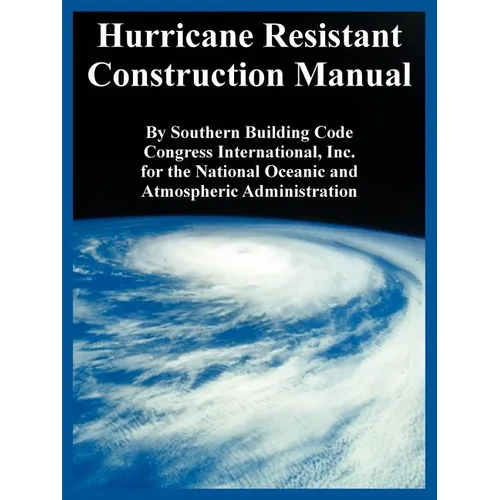 Hurricane Resistant Construction Manual

By Southern Building Code Congress International, Inc. for the National Oceanic and Atmospheric Administration